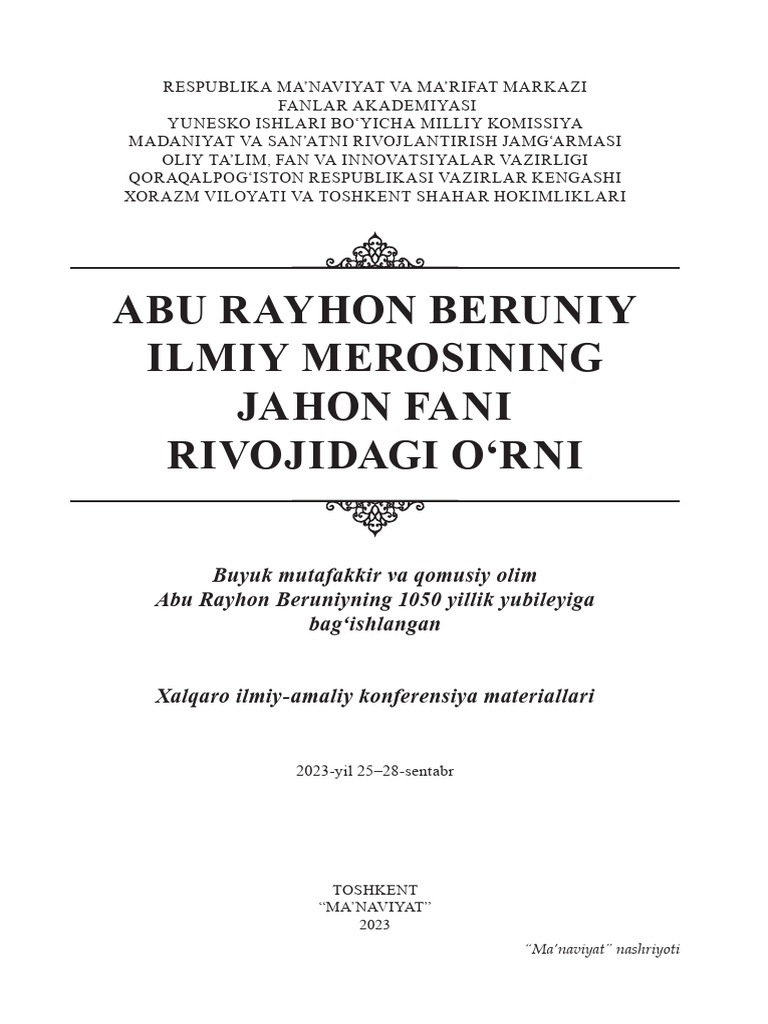 RESPUBLIKA MA’NAVIYAT VA MA’RIFAT MARKAZI
FANLAR AKADEMIYASI
YUNESKO ISHLARI BO‘YICHA MILLIY KOMISSIYA
MADANIYAT VA SAN’ATNI RIVOJLANTIRISH JAMG‘ARMASI
OLIY TA’LIM, FAN VA INNOVATSIYALAR VAZIRLIGI
QORAQALPOG‘ISTON RESPUBLIKASI VAZIRLAR KENGASHI
XORAZM VILOYATI VA TOSHKENT SHAHAR HOKIMLIKLARI

ABU RAYHON BERUNIY ILMIY MEROSINING JAHON FANI RIVOJIDAGI O‘RNI

Buyuk mutafakkir va qomusiy olim Abu Rayhon Beruniyning 1050 yillik yubileyiga bag‘ishlangan

Xalqaro ilmiy-amaliy konferensiya materiallari

2023-yil 25–28-sentabr

TOSHKENT
“MA’NAVIYAT”
2023

“Ma’naviyat” nashriyoti